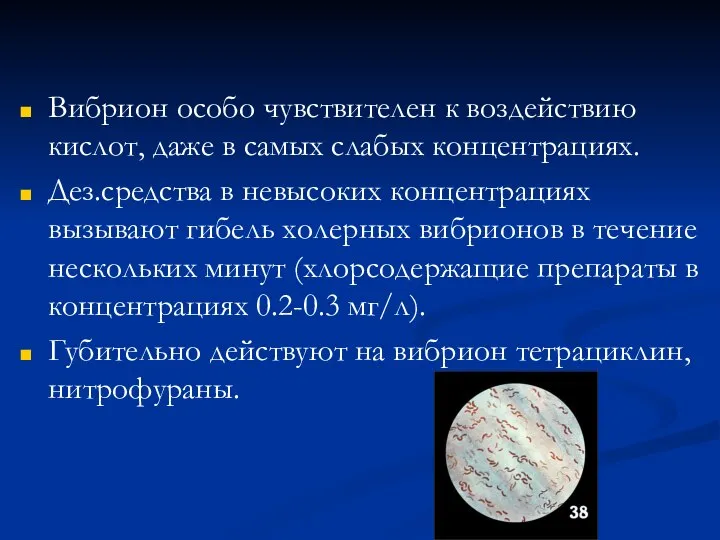 Вибрион особо чувствителен к воздействию кислот, даже в самых слабых концентрациях.

Дез.средства в невысоких концентрациях вызывают гибель холерных вибрионов в течение нескольких минут (хлорсодержащие препараты в концентрациях 0.2-0.3 мг/л).

Губительно действуют на вибрион тетрациклин, нитрофураны.

38